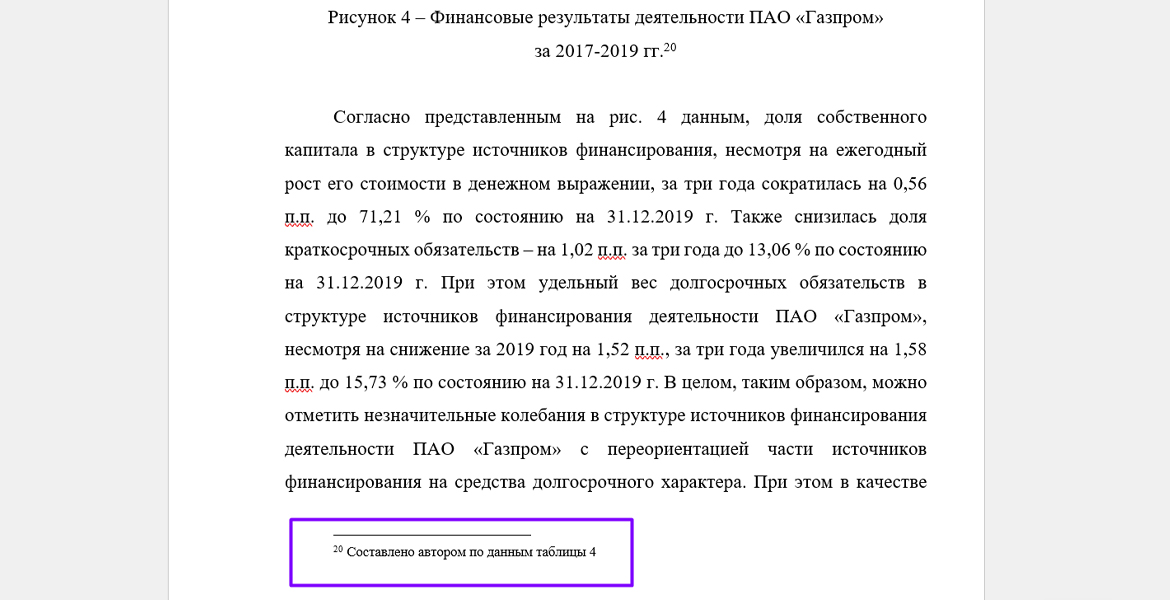 Рисунок 4 – Финансовые результаты деятельности ПАО «Газпром» за 2017-2019 гг.$^{20}$

Согласно представленным на рис. 4 данным, доля собственного капитала в структуре источников финансирования, несмотря на ежегодный рост его стоимости в денежном выражении, за три года сократилась на 0,56 п.п. до 71,21 % по состоянию на 31.12.2019 г. Также снизилась доля краткосрочных обязательств – на 1,02 п.п. за три года до 13,06 % по состоянию на 31.12.2019 г. При этом удельный вес долгосрочных обязательств в структуре источников финансирования деятельности ПАО «Газпром», несмотря на снижение за 2019 год на 1,52 п.п., за три года увеличился на 1,58 п.п. до 15,73 % по состоянию на 31.12.2019 г. В целом, таким образом, можно отметить незначительные колебания в структуре источников финансирования деятельности ПАО «Газпром» с переориентацией части источников финансирования на средства долгосрочного характера. При этом в качестве

$^{20}$ Составлено автором по данным таблицы 4